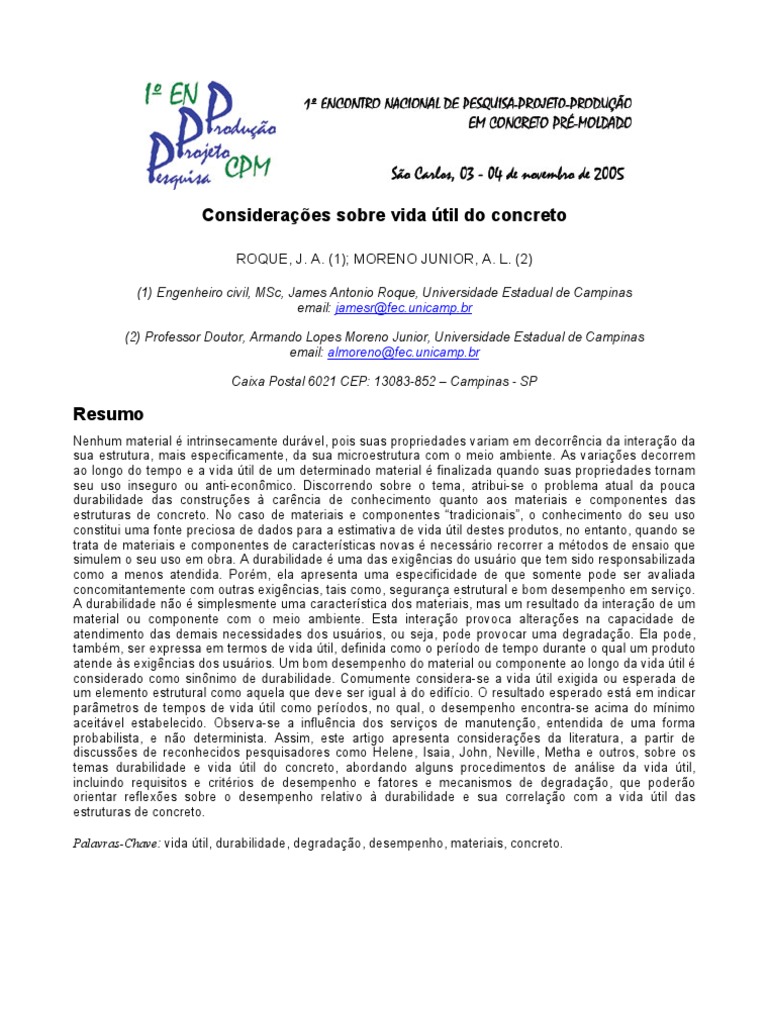 1º EN
Produção
Projeto
Pesquisa
CPM

1º ENCONTRO NACIONAL DE PESQUISA-PROJETO-PRODUÇÃO EM CONCRETO PRÉ-MOLDADO

São Carlos, 03 - 04 de novembro de 2005

Considerações sobre vida útil do concreto

ROQUE, J. A. (1); MORENO JUNIOR, A. L. (2)

(1) Engenheiro civil, MSc, James Antonio Roque, Universidade Estadual de Campinas
email: jamesr@fec.unicamp.br

(2) Professor Doutor, Armando Lopes Moreno Junior, Universidade Estadual de Campinas
email: almoreno@fec.unicamp.br

Caixa Postal 6021 CEP: 13083-852 – Campinas - SP

Resumo

Nenhum material é intrinsecamente durável, pois suas propriedades variam em decorrência da interação da sua estrutura, mais especificamente, da sua microestrutura com o meio ambiente. As variações decorrem ao longo do tempo e a vida útil de um determinado material é finalizada quando suas propriedades tornam seu uso inseguro ou anti-econômico. Discorrendo sobre o tema, atribui-se o problema atual da pouca durabilidade das construções à carência de conhecimento quanto aos materiais e componentes das estruturas de concreto. No caso de materiais e componentes "tradicionais", o conhecimento do seu uso constitui uma fonte preciosa de dados para a estimativa de vida útil destes produtos, no entanto, quando se trata de materiais e componentes de características novas é necessário recorrer a métodos de ensaio que simulem o seu uso em obra. A durabilidade é uma das exigências do usuário que tem sido responsabilizada como a menos atendida. Porém, ela apresenta uma especificidade de que somente pode ser avaliada concomitantemente com outras exigências, tais como, segurança estrutural e bom desempenho em serviço. A durabilidade não é simplesmente uma característica dos materiais, mas um resultado da interação de um material ou componente com o meio ambiente. Esta interação provoca alterações na capacidade de atendimento das demais necessidades dos usuários, ou seja, pode provocar uma degradação. Ela pode, também, ser expressa em termos de vida útil, definida como o período de tempo durante o qual um produto atende às exigências dos usuários. Um bom desempenho do material ou componente ao longo da vida útil é considerado como sinônimo de durabilidade. Comumente considera-se a vida útil exigida ou esperada de um elemento estrutural como aquela que deve ser igual à do edifício. O resultado esperado está em indicar parâmetros de tempos de vida útil como períodos, no qual, o desempenho encontra-se acima do mínimo aceitável estabelecido. Observa-se a influência dos serviços de manutenção, entendida de uma forma probabilista, e não determinista. Assim, este artigo apresenta considerações da literatura, a partir de discussões de reconhecidos pesquisadores como Helene, Isaia, John, Neville, Metha e outros, sobre os temas durabilidade e vida útil do concreto, abordando alguns procedimentos de análise da vida útil, incluindo requisitos e critérios de desempenho e fatores e mecanismos de degradação, que poderão orientar reflexões sobre o desempenho relativo à durabilidade e sua correlação com a vida útil das estruturas de concreto.

Palavras-Chave: vida útil, durabilidade, degradação, desempenho, materiais, concreto.